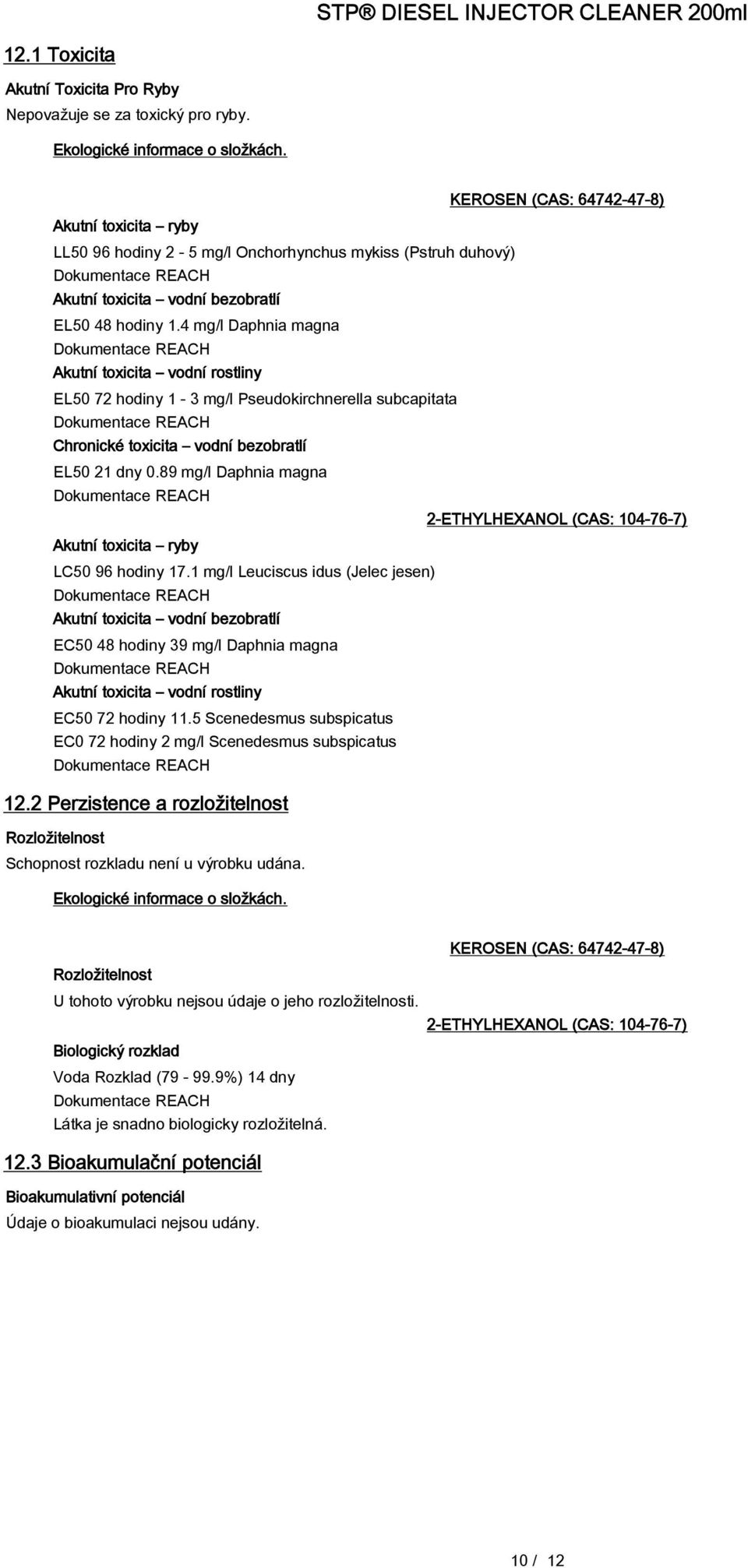 STP® DIESEL INJECTOR CLEANER 200ml

12.1 Toxicita

Akutní Toxicita Pro Ryby
Nepovažuje se za toxický pro ryby.

Ekologické informace o složkách.

KEROSEN (CAS: 64742-47-8)

Akutní toxicita – ryby
LL50 96 hodiny 2 - 5 mg/l Onchorhynchus mykiss (Pstruh duhový)
Dokumentace REACH
Akutní toxicita – vodní bezobratlí
EL50 48 hodiny 1.4 mg/l Daphnia magna
Dokumentace REACH
Akutní toxicita – vodní rostliny
EL50 72 hodiny 1 - 3 mg/l Pseudokirchnerella subcapitata
Dokumentace REACH
Chronické toxicita – vodní bezobratlí
EL50 21 dny 0.89 mg/l Daphnia magna
Dokumentace REACH

2-ETHYLHEXANOL (CAS: 104-76-7)

Akutní toxicita – ryby
LC50 96 hodiny 17.1 mg/l Leuciscus idus (Jelec jesen)
Dokumentace REACH
Akutní toxicita – vodní bezobratlí
EC50 48 hodiny 39 mg/l Daphnia magna
Dokumentace REACH
Akutní toxicita – vodní rostliny
EC50 72 hodiny 11.5 Scenedesmus subspicatus
EC0 72 hodiny 2 mg/l Scenedesmus subspicatus
Dokumentace REACH

12.2 Perzistence a rozložitelnost

Rozložitelnost
Schopnost rozkladu není u výrobku udána.

Ekologické informace o složkách.

KEROSEN (CAS: 64742-47-8)

Rozložitelnost
U tohoto výrobku nejsou údaje o jeho rozložitelnosti.

2-ETHYLHEXANOL (CAS: 104-76-7)

Biologický rozklad
Voda Rozklad (79 - 99.9%) 14 dny
Dokumentace REACH
Látka je snadno biologicky rozložitelná.

12.3 Bioakumulační potenciál

Bioakumulativní potenciál
Údaje o bioakumulaci nejsou udány.

10 / 12